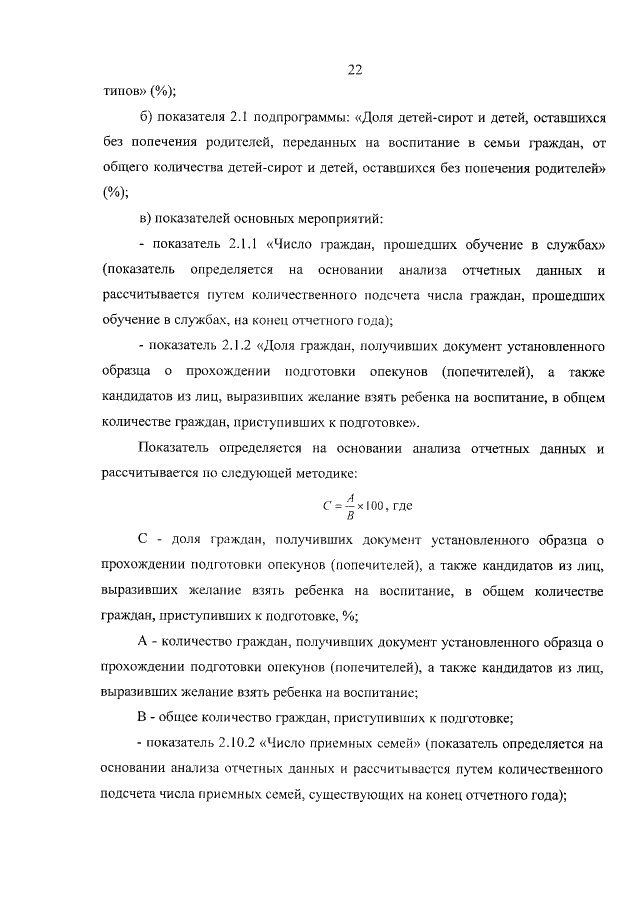 22

типов» (%);

б) показателя 2.1 подпрограммы: «Доля детей-сирот и детей, оставшихся без попечения родителей, переданных на воспитание в семьи граждан, от общего количества детей-сирот и детей, оставшихся без попечения родителей» (%);

в) показателей основных мероприятий:

- показатель 2.1.1 «Число граждан, прошедших обучение в службах» (показатель определяется на основании анализа отчетных данных и рассчитывается путем количественного подсчета числа граждан, прошедших обучение в службах, на конец отчетного года);

- показатель 2.1.2 «Доля граждан, получивших документ установленного образца о прохождении подготовки опекунов (попечителей), а также кандидатов из лиц, выразивших желание взять ребенка на воспитание, в общем количестве граждан, приступивших к подготовке».

Показатель определяется на основании анализа отчетных данных и рассчитывается по следующей методике:

$C = \frac{A}{B} \times 100$, где

С - доля граждан, получивших документ установленного образца о прохождении подготовки опекунов (попечителей), а также кандидатов из лиц, выразивших желание взять ребенка на воспитание, в общем количестве граждан, приступивших к подготовке, %;

А - количество граждан, получивших документ установленного образца о прохождении подготовки опекунов (попечителей), а также кандидатов из лиц, выразивших желание взять ребенка на воспитание;

В - общее количество граждан, приступивших к подготовке;

- показатель 2.10.2 «Число приемных семей» (показатель определяется на основании анализа отчетных данных и рассчитывается путем количественного подсчета числа приемных семей, существующих на конец отчетного года);